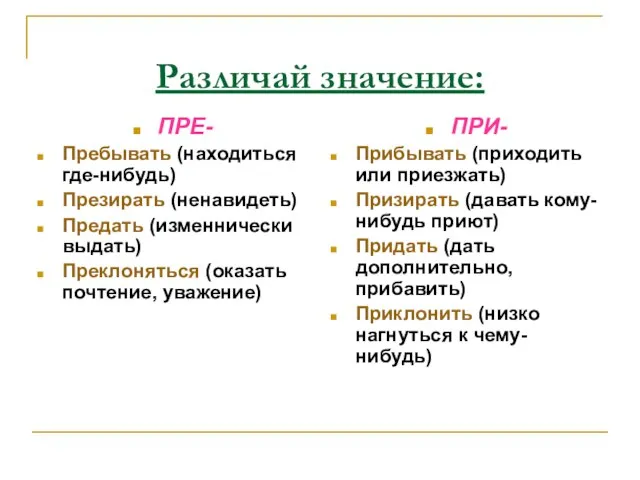 Различай значение:

ПРЕ-

Пребывать (находиться где-нибудь)

Презирать (ненавидеть)

Предать (изменнически выдать)

Преклоняться (оказать почтение, уважение)

ПРИ-

Прибывать (приходить или приезжать)

Призирать (давать кому-нибудь приют)

Придать (дать дополнительно, прибавить)

Приклонить (низко нагнуться к чему-нибудь)